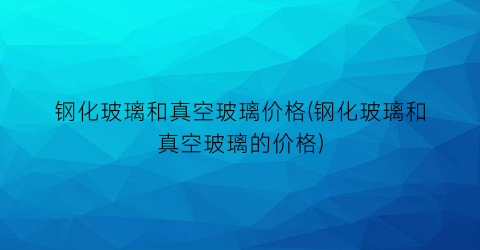 钢化玻璃和真空玻璃价格(钢化玻璃和真空玻璃的价格)